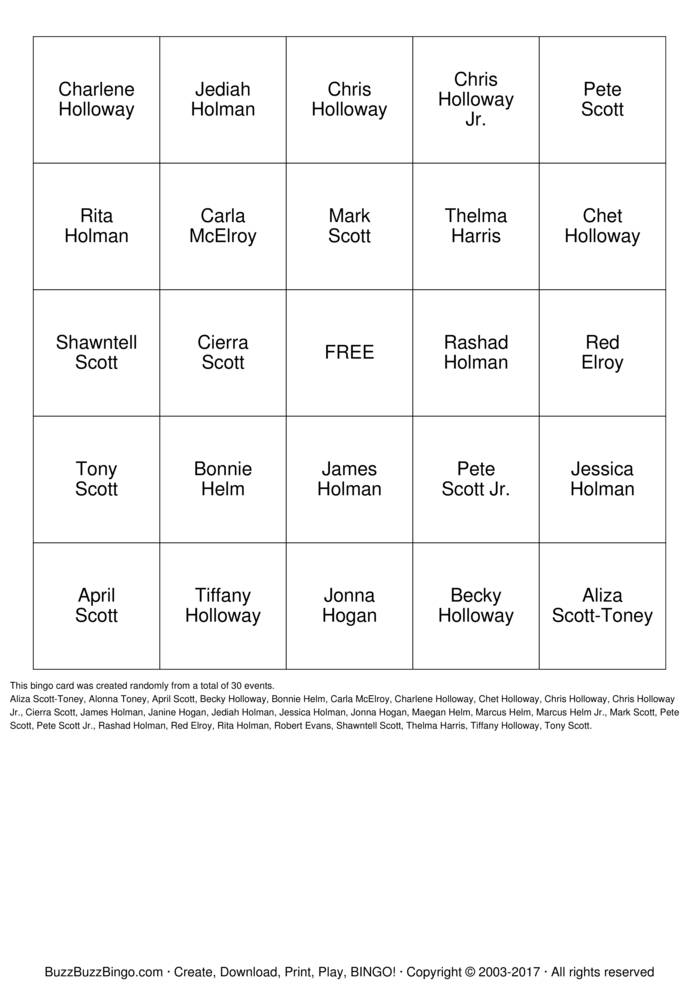 | Charlene Holloway | Jediah Holman | Chris Holloway | Chris Holloway Jr. | Pete Scott |
|---|---|---|---|---|
| Rita Holman | Carla McElroy | Mark Scott | Thelma Harris | Chet Holloway |
| Shawntell Scott | Cierra Scott | FREE | Rashad Holman | Red Elroy |
| Tony Scott | Bonnie Helm | James Holman | Pete Scott Jr. | Jessica Holman |
| April Scott | Tiffany Holloway | Jonna Hogan | Becky Holloway | Aliza Scott-Toney |

This bingo card was created randomly from a total of 30 events.
Aliza Scott-Toney, Alonna Toney, April Scott, Becky Holloway, Bonnie Helm, Carla McElroy, Charlene Holloway, Chet Holloway, Chris Holloway, Chris Holloway Jr., Cierra Scott, James Holman, Janine Hogan, Jediah Holman, Jessica Holman, Jonna Hogan, Maegan Helm, Marcus Helm, Marcus Helm Jr., Mark Scott, Pete Scott, Pete Scott Jr., Rashad Holman, Red Elroy, Rita Holman, Robert Evans, Shawntell Scott, Thelma Harris, Tiffany Holloway, Tony Scott.

BuzzBuzzBingo.com · Create, Download, Print, Play, BINGO! · Copyright © 2003-2017 · All rights reserved